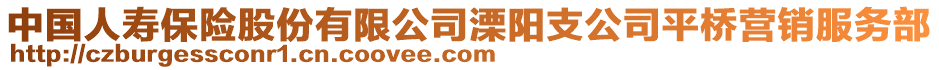 中国人寿保险股份有限公司溧阳支公司平桥营销服务部
http://czburgessconr1.cn.coovee.com